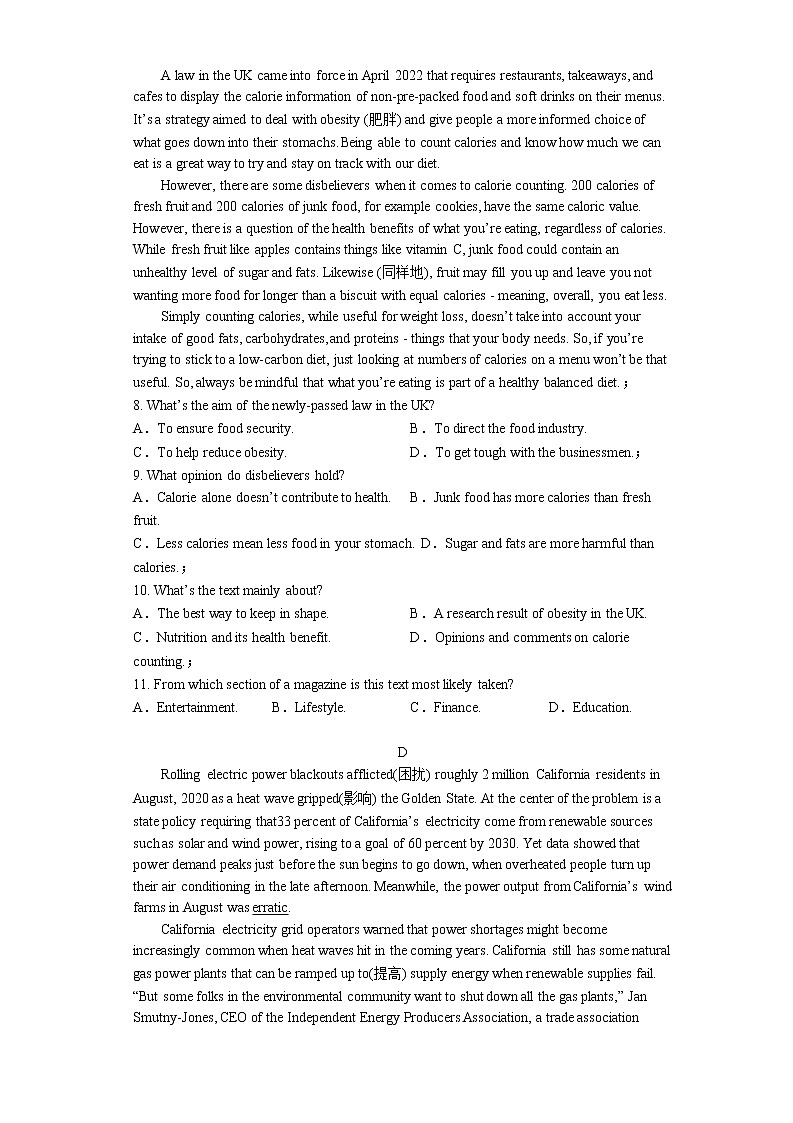 A law in the UK came into force in April 2022 that requires restaurants, takeaways, and cafes to display the calorie information of non-pre-packed food and soft drinks on their menus. It's a strategy aimed to deal with obesity (肥胖) and give people a more informed choice of what goes down into their stomachs. Being able to count calories and know how much we can eat is a great way to try and stay on track with our diet.

However, there are some disbelievers when it comes to calorie counting. 200 calories of fresh fruit and 200 calories of junk food, for example cookies, have the same caloric value. However, there is a question of the health benefits of what you're eating, regardless of calories. While fresh fruit like apples contains things like vitamin C, junk food could contain an unhealthy level of sugar and fats. Likewise (同样地), fruit may fill you up and leave you not wanting more food for longer than a biscuit with equal calories - meaning, overall, you eat less.

Simply counting calories, while useful for weight loss, doesn't take into account your intake of good fats, carbohydrates, and proteins - things that your body needs. So, if you're trying to stick to a low-carbon diet, just looking at numbers of calories on a menu won't be that useful. So, always be mindful that what you're eating is part of a healthy balanced diet. ;

8. What's the aim of the newly-passed law in the UK?

A. To ensure food security.　　B. To direct the food industry.

C. To help reduce obesity.　　D. To get tough with the businessmen. ;

9. What opinion do disbelievers hold?

A. Calorie alone doesn't contribute to health.　　B. Junk food has more calories than fresh fruit.

C. Less calories mean less food in your stomach.　D. Sugar and fats are more harmful than calories. ;

10. What's the text mainly about?

A. The best way to keep in shape.　　B. A research result of obesity in the UK.

C. Nutrition and its health benefit.　　D. Opinions and comments on calorie counting. ;

11. From which section of a magazine is this text most likely taken?

A. Entertainment.　B. Lifestyle.　C. Finance.　D. Education.

D

Rolling electric power blackouts afflicted(困扰) roughly 2 million California residents in August, 2020 as a heat wave gripped(影响) the Golden State. At the center of the problem is a state policy requiring that33 percent of California's electricity come from renewable sources such as solar and wind power, rising to a goal of 60 percent by 2030. Yet data showed that power demand peaks just before the sun begins to go down, when overheated people turn up their air conditioning in the late afternoon. Meanwhile, the power output from California's wind farms in August was erratic.

California electricity grid operators warned that power shortages might become increasingly common when heat waves hit in the coming years. California still has some natural gas power plants that can be ramped up to(提高) supply energy when renewable supplies fail. "But some folks in the environmental community want to shut down all the gas plants," Jan Smutny-Jones, CEO of the Independent Energy Producers Association, a trade association